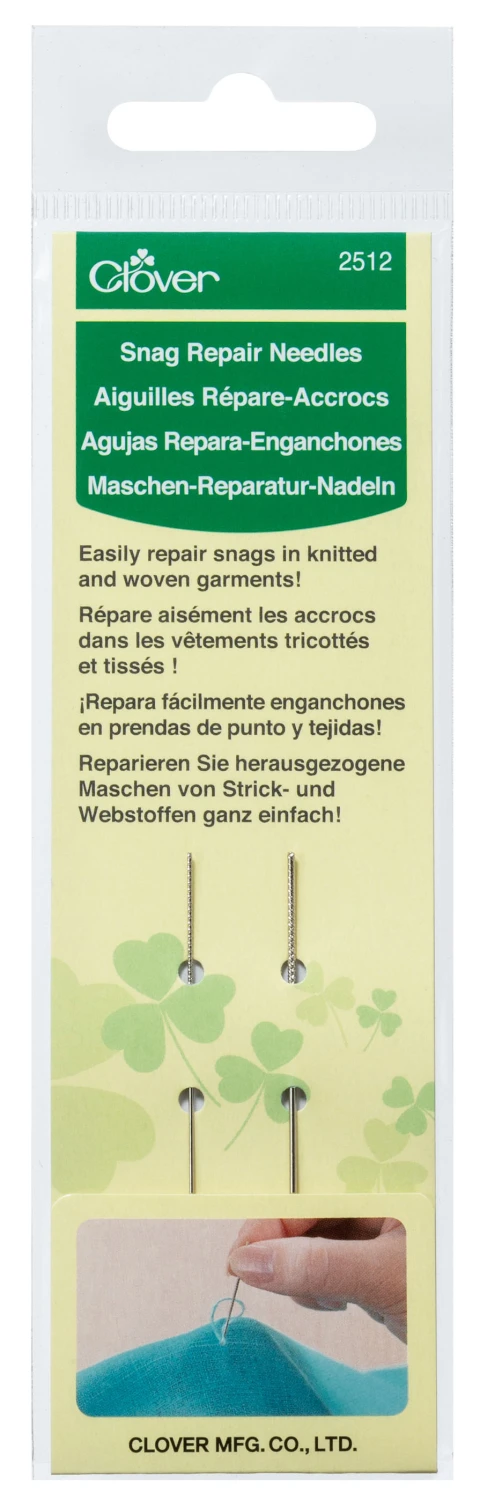 Clover

2512

Snag Repair Needles
Aiguilles Répare-Accrocs
Agujas Repara-Enganchones
Maschen-Reparatur-Nadeln

Easily repair snags in knitted and woven garments!

Répare aisément les accrocs dans les vêtements tricottés et tissés !

¡Repara fácilmente enganchones en prendas de punto y tejidas!

Reparieren Sie herausgezogene Maschen von Strick- und Webstoffen ganz einfach!

CLOVER MFG. CO., LTD.